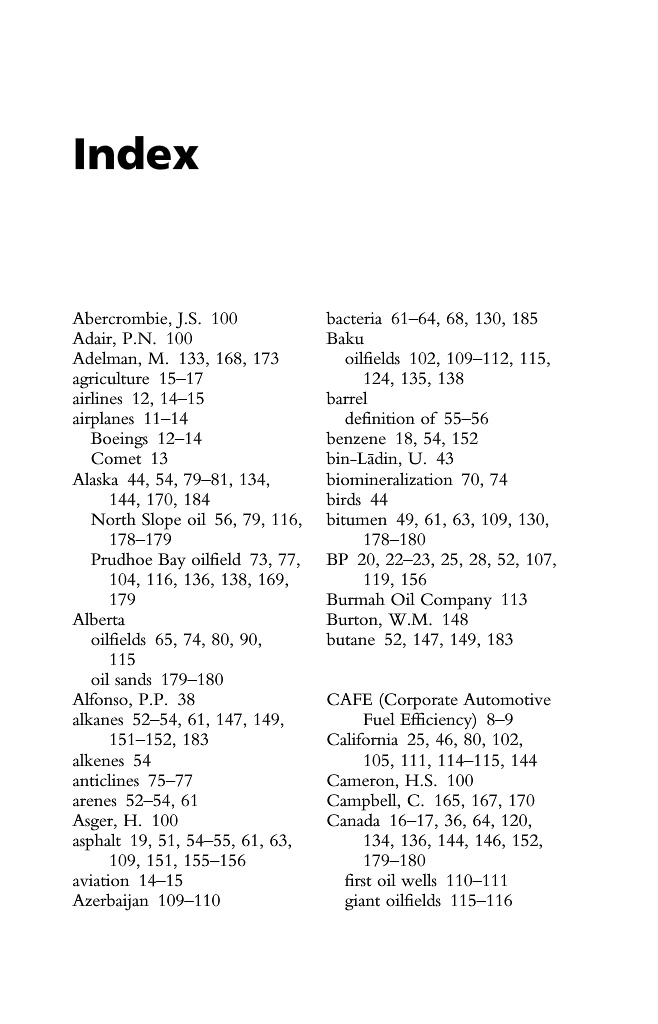 Index

Abercrombie, J.S. 100
Adair, P.N. 100
Adelman, M. 133, 168, 173
agriculture 15–17
airlines 12, 14–15
airplanes 11–14
Boeings 12–14
Comet 13
Alaska 44, 54, 79–81, 134, 144, 170, 184
North Slope oil 56, 79, 116, 178–179
Prudhoe Bay oilfield 73, 77, 104, 116, 136, 138, 169, 179
Alberta
oilfields 65, 74, 80, 90, 115
oil sands 179–180
Alfonso, P.P. 38
alkanes 52–54, 61, 147, 149, 151–152, 183
alkenes 54
anticlines 75–77
arenes 52–54, 61
Asger, H. 100
asphalt 19, 51, 54–55, 61, 63, 109, 151, 155–156
aviation 14–15
Azerbaijan 109–110

bacteria 61–64, 68, 130, 185
Baku
oilfields 102, 109–112, 115, 124, 135, 138
barrel
definition of 55–56
benzene 18, 54, 152
bin-Lādin, U. 43
biomineralization 70, 74
birds 44
bitumen 49, 61, 63, 109, 130, 178–180
BP 20, 22–23, 25, 28, 52, 107, 119, 156
Burmah Oil Company 113
Burton, W.M. 148
butane 52, 147, 149, 183

CAFE (Corporate Automotive Fuel Efficiency) 8–9
California 25, 46, 80, 102, 105, 111, 114–115, 144
Cameron, H.S. 100
Campbell, C. 165, 167, 170
Canada 16–17, 36, 64, 120, 134, 136, 144, 146, 152, 179–180
first oil wells 110–111
giant oilfields 115–116